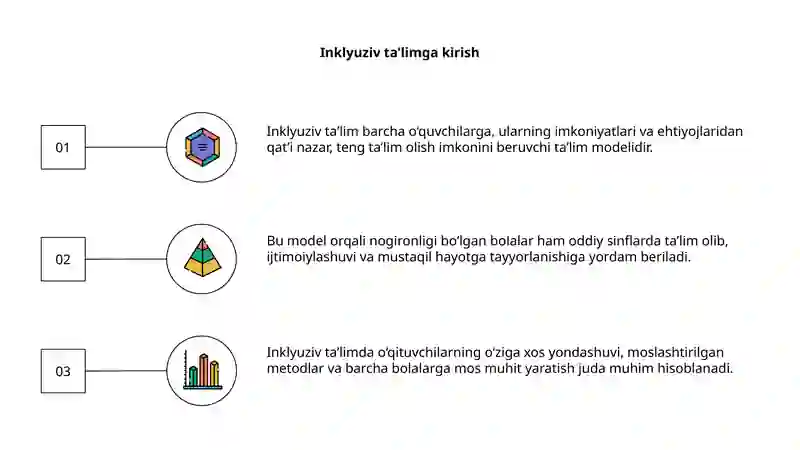 Inklyuziv ta'limga kirish

01

Inklyuziv ta'lim barcha o'quvchilarga, ularning imkoniyatlari va ehtiyojlaridan qat'i nazar, teng ta'lim olish imkonini beruvchi ta'lim modelidir.

02

Bu model orqali nogironligi bo'lgan bolalar ham oddiy sinflarda ta'lim olib, ijtimoiylashuvi va mustaqil hayotga tayyorlanishiga yordam beriladi.

03

Inklyuziv ta'limda o'qituvchilarning o'ziga xos yondashuvi, moslashtirilgan metodlar va barcha bolalarga mos muhit yaratish juda muhim hisoblanadi.